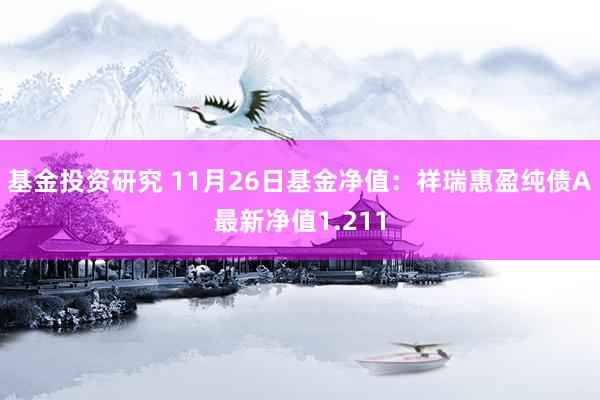 基金投资研究 11月26日基金净值：祥瑞惠盈纯债A最新净值1.211